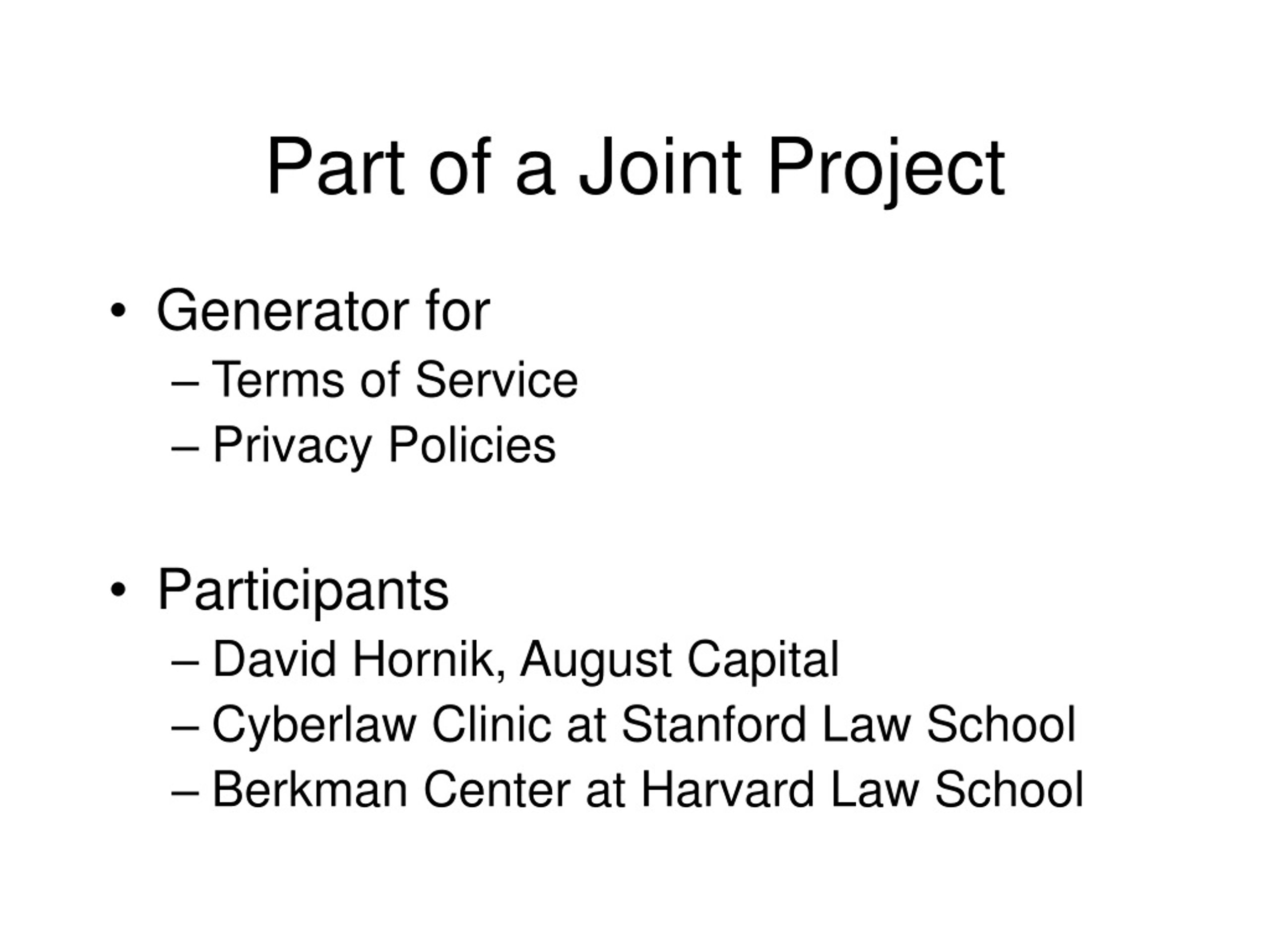 Part of a Joint Project

• Generator for
– Terms of Service
– Privacy Policies

• Participants
– David Hornik, August Capital
– Cyberlaw Clinic at Stanford Law School
– Berkman Center at Harvard Law School